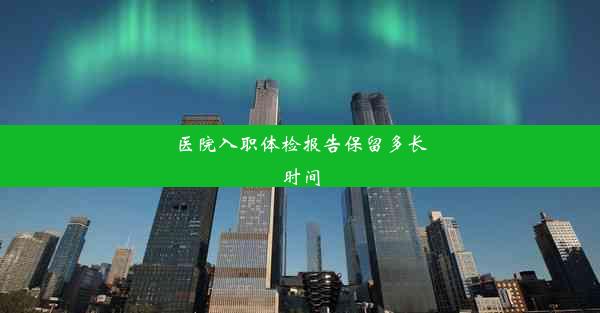 医院入职体检报告保留多长时间